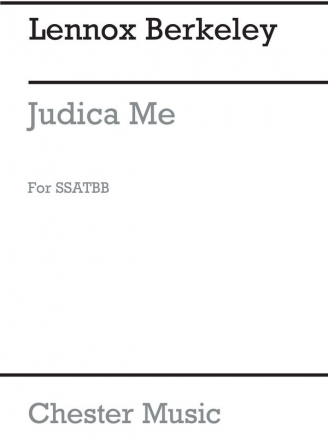 Lennox Berkeley

Judica Me

For SSATBB

Chester Music